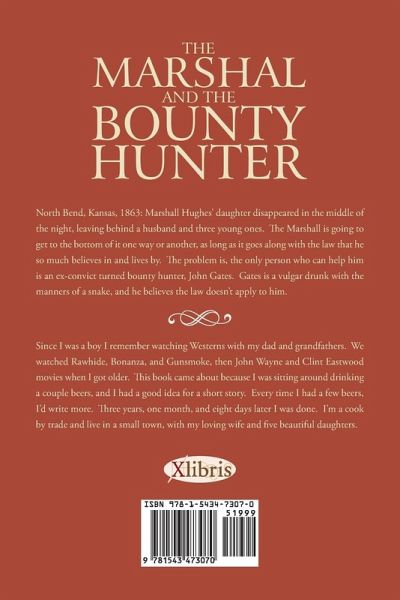 THE
MARSHAL
AND THE
BOUNTY
HUNTER

North Bend, Kansas, 1863: Marshall Hughes' daughter disappeared in the middle of the night, leaving behind a husband and three young ones. The Marshall is going to get to the bottom of it one way or another, as long as it goes along with the law that he so much believes in and lives by. The problem is, the only person who can help him is an ex-convict turned bounty hunter, John Gates. Gates is a vulgar drunk with the manners of a snake, and he believes the law doesn't apply to him.

Since I was a boy I remember watching Westerns with my dad and grandfathers. We watched Rawhide, Bonanza, and Gunsmoke, then John Wayne and Clint Eastwood movies when I got older. This book came about because I was sitting around drinking a couple beers, and I had a good idea for a short story. Every time I had a few beers, I'd write more. Three years, one month, and eight days later I was done. I'm a cook by trade and live in a small town, with my loving wife and five beautiful daughters.

Xlibris

ISBN 978-1-5434-7307-0
51999
9 781543 473070